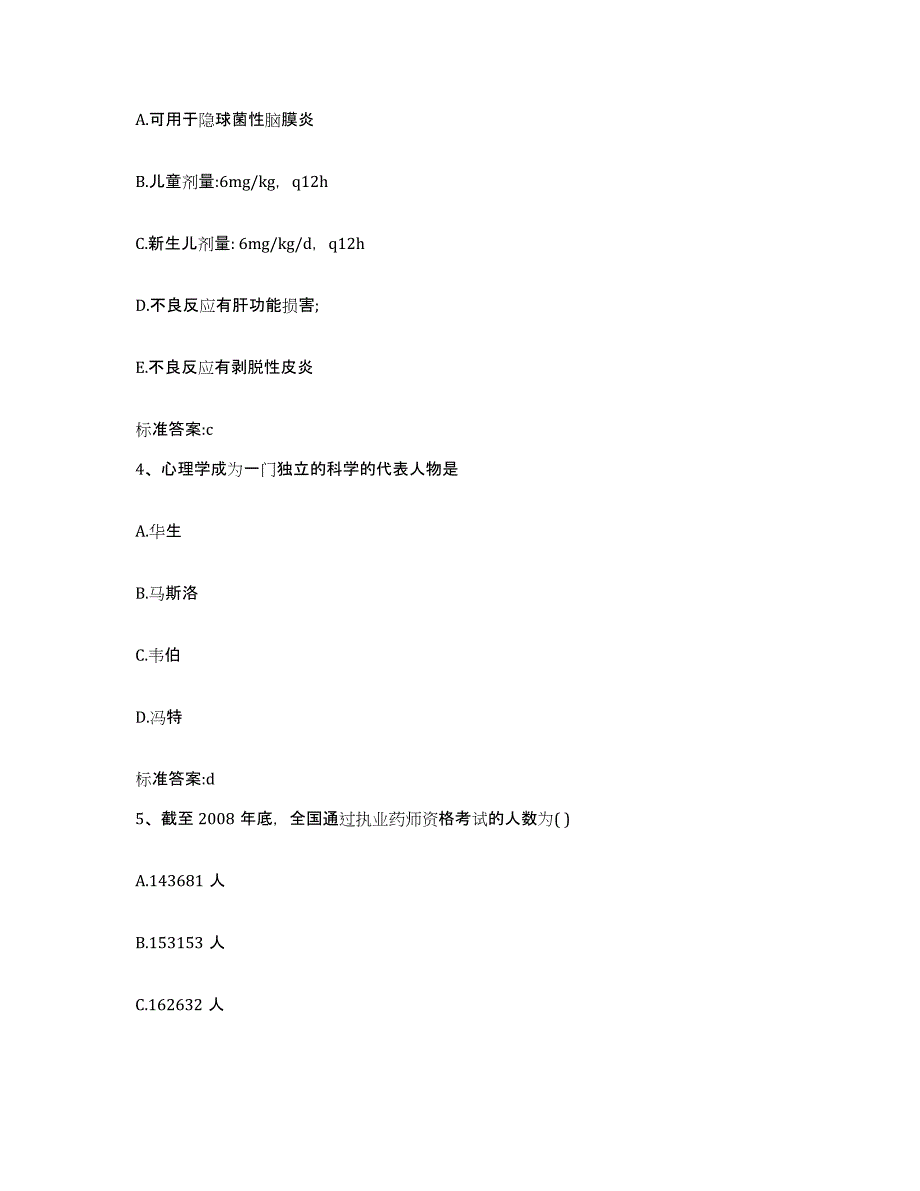 A.可用于隐球菌性脑膜炎

B.儿童剂量:6mg/kg，q12h

C.新生儿剂量: 6mg/kg/d，q12h

D.不良反应有肝功能损害;

E.不良反应有剥脱性皮炎

标准答案:c

4、心理学成为一门独立的科学的代表人物是

A.华生

B.马斯洛

C.韦伯

D.冯特

标准答案:d

5、截至 2008 年底，全国通过执业药师资格考试的人数为( )

A.143681 人

B.153153 人

C.162632 人